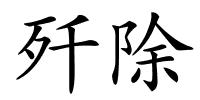 歼除